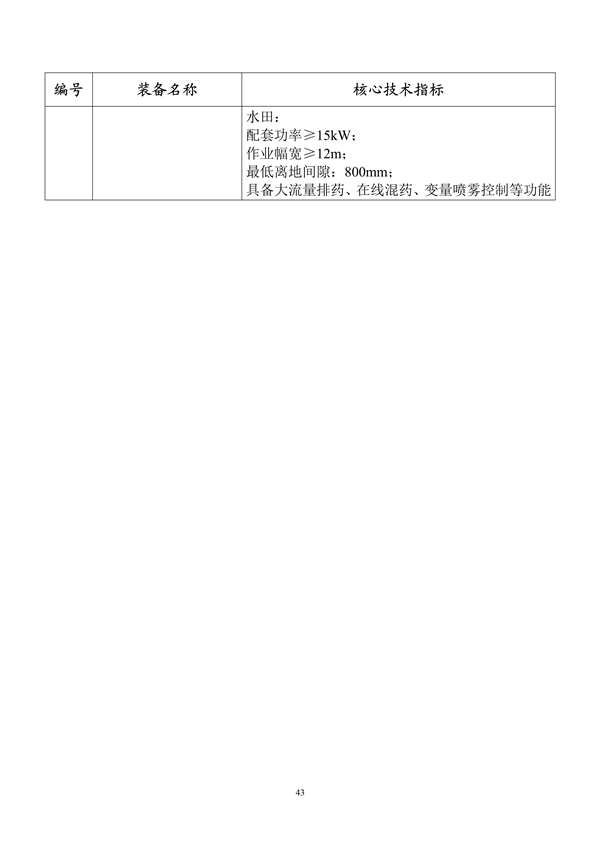 | 编号 | 装备名称 | 核心技术指标 |
|---|---|---|
| | | 水田：<br>配套功率≥15kW；<br>作业幅宽≥12m；<br>最低离地间隙：800mm；<br>具备大流量排药、在线混药、变量喷雾控制等功能 |

43